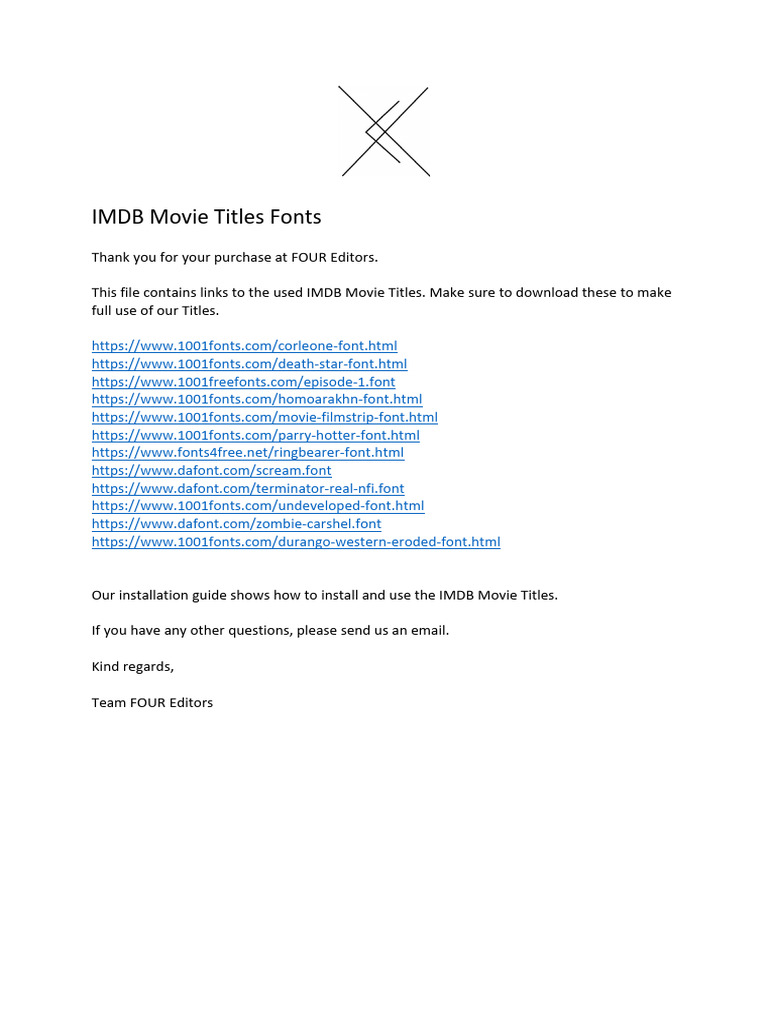 IMDB Movie Titles Fonts

Thank you for your purchase at FOUR Editors.

This file contains links to the used IMDB Movie Titles. Make sure to download these to make full use of our Titles.

https://www.1001fonts.com/corleone-font.html
https://www.1001fonts.com/death-star-font.html
https://www.1001freefonts.com/episode-1.font
https://www.1001fonts.com/homoarakhn-font.html
https://www.1001fonts.com/movie-filmstrip-font.html
https://www.1001fonts.com/parry-hotter-font.html
https://www.fonts4free.net/ringbearer-font.html
https://www.dafont.com/scream.font
https://www.dafont.com/terminator-real-nfi.font
https://www.1001fonts.com/undeveloped-font.html
https://www.dafont.com/zombie-carshel.font
https://www.1001fonts.com/durango-western-eroded-font.html

Our installation guide shows how to install and use the IMDB Movie Titles.

If you have any other questions, please send us an email.

Kind regards,

Team FOUR Editors